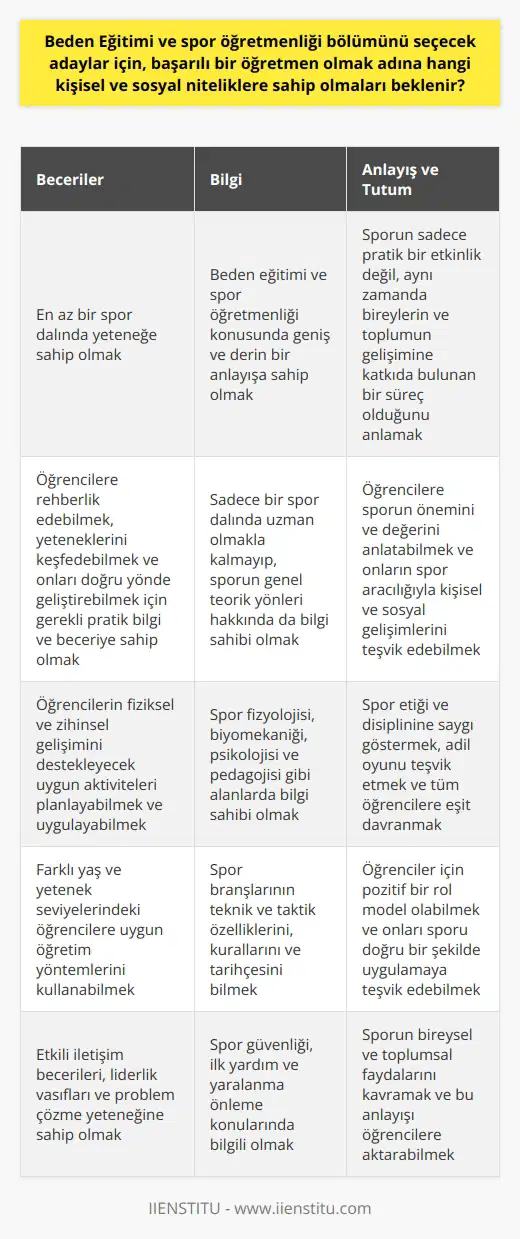 Beden Eğitimi ve spor öğretmenliği bölümünü seçecek adaylar için, başarılı bir öğretmen olmak adına hangi kişisel ve sosyal niteliklere sahip olmaları beklenir?

| Beceriler | Bilgi | Anlayış ve Tutum |
|---|---|---|
| En az bir spor dalında yeteneğe sahip olmak | Beden eğitimi ve spor öğretmenliği konusunda geniş ve derin bir anlayışa sahip olmak | Sporun sadece pratik bir etkinlik değil, aynı zamanda bireylerin ve toplumun gelişimine katkıda bulunan bir süreç olduğunu anlamak |
| Öğrencilere rehberlik edebilmek, yeteneklerini keşfedebilmek ve onları doğru yönde geliştirebilmek için gerekli pratik bilgi ve beceriye sahip olmak | Sadece bir spor dalında uzman olmakla kalmayıp, sporun genel teorik yönleri hakkında da bilgi sahibi olmak | Öğrencilere sporun önemini ve değerini anlatabilmek ve onların spor aracılığıyla kişisel ve sosyal gelişimlerini teşvik edebilmek |
| Öğrencilerin fiziksel ve zihinsel gelişimini destekleyecek uygun aktiviteleri planlayabilmek ve uygulayabilmek | Spor fizyolojisi, biyomekaniği, psikolojisi ve pedagojisi gibi alanlarda bilgi sahibi olmak | Spor etiği ve disiplinine saygı göstermek, adil oyunu teşvik etmek ve tüm öğrencilere eşit davranmak |
| Farklı yaş ve yetenek seviyelerindeki öğrencilere uygun öğretim yöntemlerini kullanabilmek | Spor branşlarının teknik ve taktik özelliklerini, kurallarını ve tarihçesini bilmek | Öğrenciler için pozitif bir rol model olabilmek ve onları sporu doğru bir şekilde uygulamaya teşvik edebilmek |
| Etkili iletişim becerileri, liderlik vasıfları ve problem çözme yeteneğine sahip olmak | Spor güvenliği, ilk yardım ve yaralanma önleme konularında bilgili olmak | Sporun bireysel ve toplumsal faydalarını kavramak ve bu anlayışı öğrencilere aktarabilmek |

IIENSTITU - www.iienstitu.com